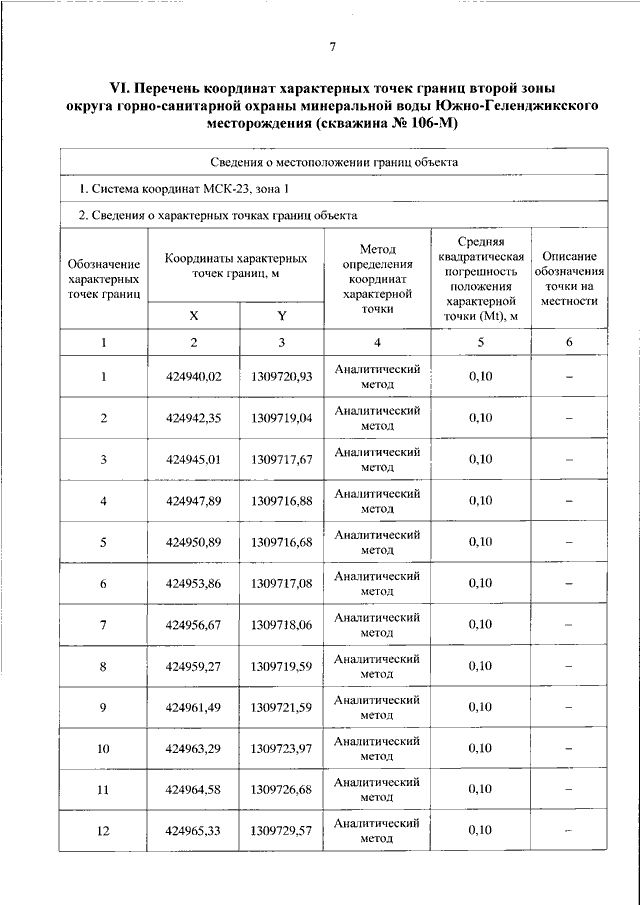 7

VI. Перечень координат характерных точек границ второй зоны округа горно-санитарной охраны минеральной воды Южно-Геленджикского месторождения (скважина № 106-М)

Сведения о местоположении границ объекта

1. Система координат МСК-23, зона 1

2. Сведения о характерных точках границ объекта

| Обозначение характерных точек границ | Координаты характерных точек границ, м X | Координаты характерных точек границ, м Y | Метод определения координат характерной точки | Средняя квадратическая погрешность положения характерной точки (Mt), м | Описание обозначения точки на местности |
|---|---|---|---|---|---|
| 1 | 2 | 3 | 4 | 5 | 6 |
| 1 | 424940,02 | 1309720,93 | Аналитический метод | 0,10 | – |
| 2 | 424942,35 | 1309719,04 | Аналитический метод | 0,10 | – |
| 3 | 424945,01 | 1309717,67 | Аналитический метод | 0,10 | – |
| 4 | 424947,89 | 1309716,88 | Аналитический метод | 0,10 | – |
| 5 | 424950,89 | 1309716,68 | Аналитический метод | 0,10 | – |
| 6 | 424953,86 | 1309717,08 | Аналитический метод | 0,10 | – |
| 7 | 424956,67 | 1309718,06 | Аналитический метод | 0,10 | – |
| 8 | 424959,27 | 1309719,59 | Аналитический метод | 0,10 | – |
| 9 | 424961,49 | 1309721,59 | Аналитический метод | 0,10 | – |
| 10 | 424963,29 | 1309723,97 | Аналитический метод | 0,10 | – |
| 11 | 424964,58 | 1309726,68 | Аналитический метод | 0,10 | – |
| 12 | 424965,33 | 1309729,57 | Аналитический метод | 0,10 | – |